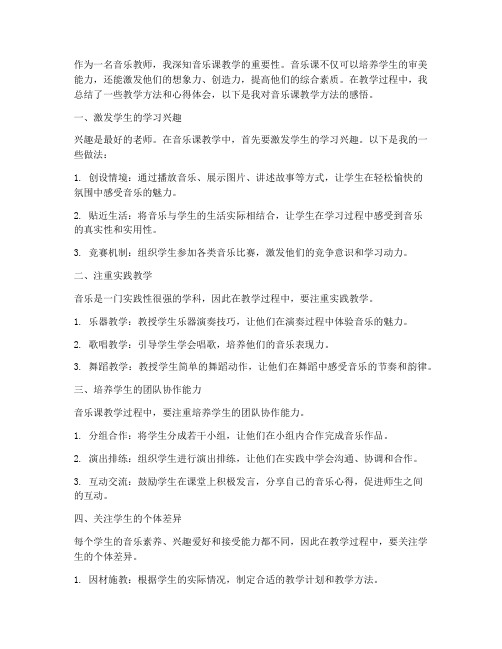 作为一名音乐教师，我深知音乐课教学的重要性。音乐课不仅可以培养学生的审美能力，还能激发他们的想象力、创造力，提高他们的综合素质。在教学过程中，我总结了一些教学方法和心得体会，以下是我对音乐课教学方法的感悟。

一、激发学生的学习兴趣

兴趣是最好的老师。在音乐课教学中，首先要激发学生的学习兴趣。以下是我的一些做法：

1. 创设情境：通过播放音乐、展示图片、讲述故事等方式，让学生在轻松愉快的氛围中感受音乐的魅力。

2. 贴近生活：将音乐与学生的生活实际相结合，让学生在学习过程中感受到音乐的真实性和实用性。

3. 竞赛机制：组织学生参加各类音乐比赛，激发他们的竞争意识和学习动力。

二、注重实践教学

音乐是一门实践性很强的学科，因此在教学过程中，要注重实践教学。

1. 乐器教学：教授学生乐器演奏技巧，让他们在演奏过程中体验音乐的魅力。

2. 歌唱教学：引导学生学会唱歌，培养他们的音乐表现力。

3. 舞蹈教学：教授学生简单的舞蹈动作，让他们在舞蹈中感受音乐的节奏和韵律。

三、培养学生的团队协作能力

音乐课教学过程中，要注重培养学生的团队协作能力。

1. 分组合作：将学生分成若干小组，让他们在小组内合作完成音乐作品。

2. 演出排练：组织学生进行演出排练，让他们在实践中学会沟通、协调和合作。

3. 互动交流：鼓励学生在课堂上积极发言，分享自己的音乐心得，促进师生之间的互动。

四、关注学生的个体差异

每个学生的音乐素养、兴趣爱好和接受能力都不同，因此在教学过程中，要关注学生的个体差异。

1. 因材施教：根据学生的实际情况，制定合适的教学计划和教学方法。